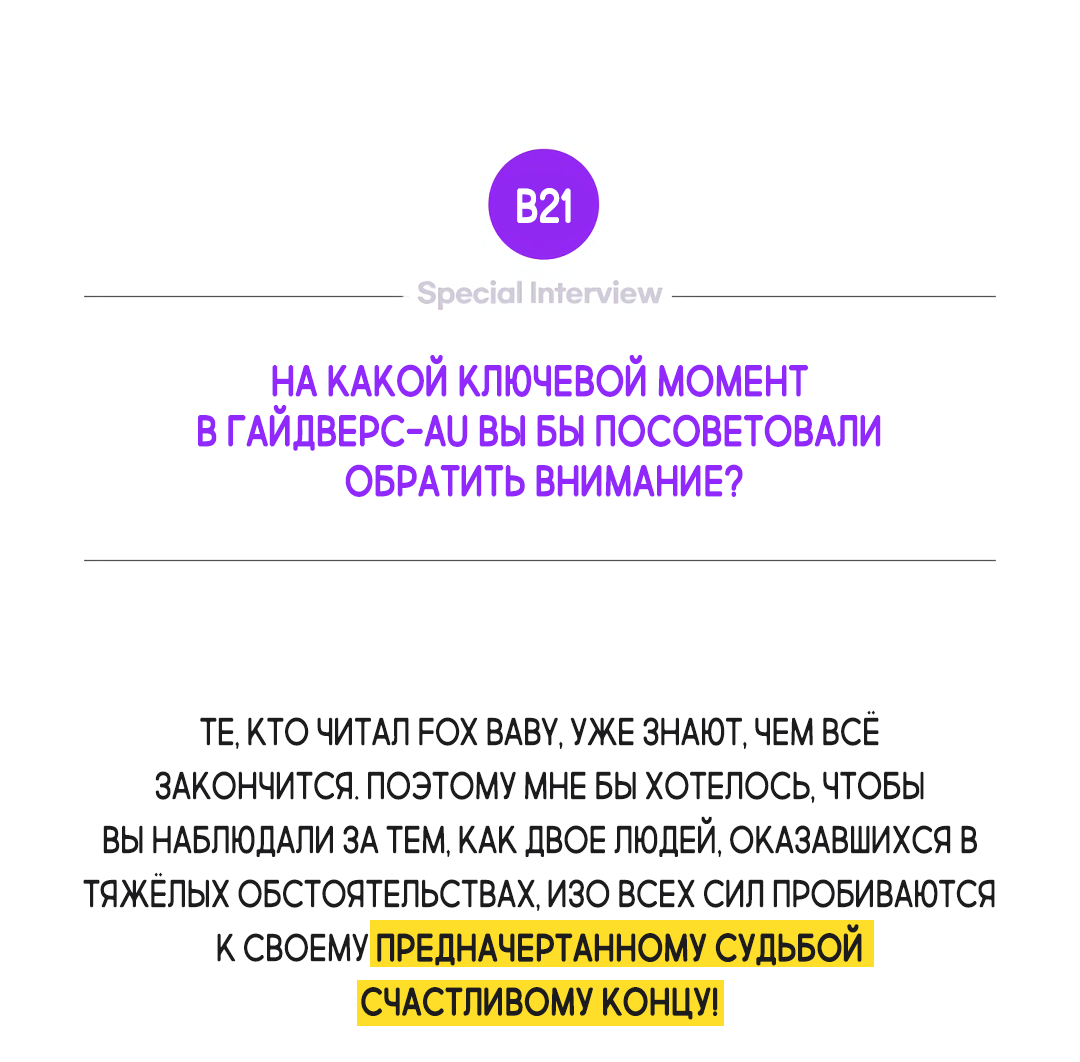 B21

Special Interview

НА КАКОЙ КЛЮЧЕВОЙ МОМЕНТ В ГАЙДВЕРС-AU ВЫ БЫ ПОСОВЕТОВАЛИ ОБРАТИТЬ ВНИМАНИЕ?

ТЕ, КТО ЧИТАЛ FOX BABY, УЖЕ ЗНАЮТ, ЧЕМ ВСЁ ЗАКОНЧИТСЯ. ПОЭТОМУ МНЕ БЫ ХОТЕЛОСЬ, ЧТОБЫ ВЫ НАБЛЮДАЛИ ЗА ТЕМ, КАК ДВОЕ ЛЮДЕЙ, ОКАЗАВШИХСЯ В ТЯЖЁЛЫХ ОБСТОЯТЕЛЬСТВАХ, ИЗО ВСЕХ СИЛ ПРОБИВАЮТСЯ К СВОЕМУ ПРЕДНАЧЕРТАННОМУ СУДЬБОЙ СЧАСТЛИВОМУ КОНЦУ!